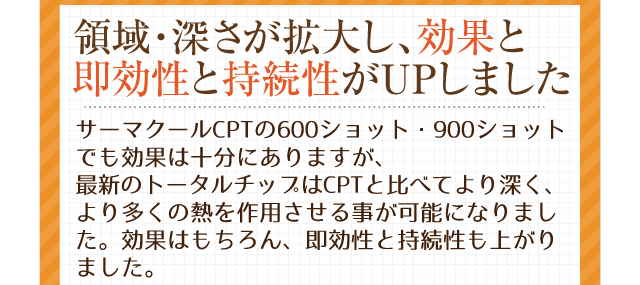 領域・深さが拡大し、効果と即効性と持続性がUPしました

サーマクールCPTの600ショット・900ショットでも効果は十分にありますが、
最新のトータルチップはCPTと比べてより深く、より多くの熱を作用させる事が可能になりました。効果はもちろん、即効性と持続性も上がりました。